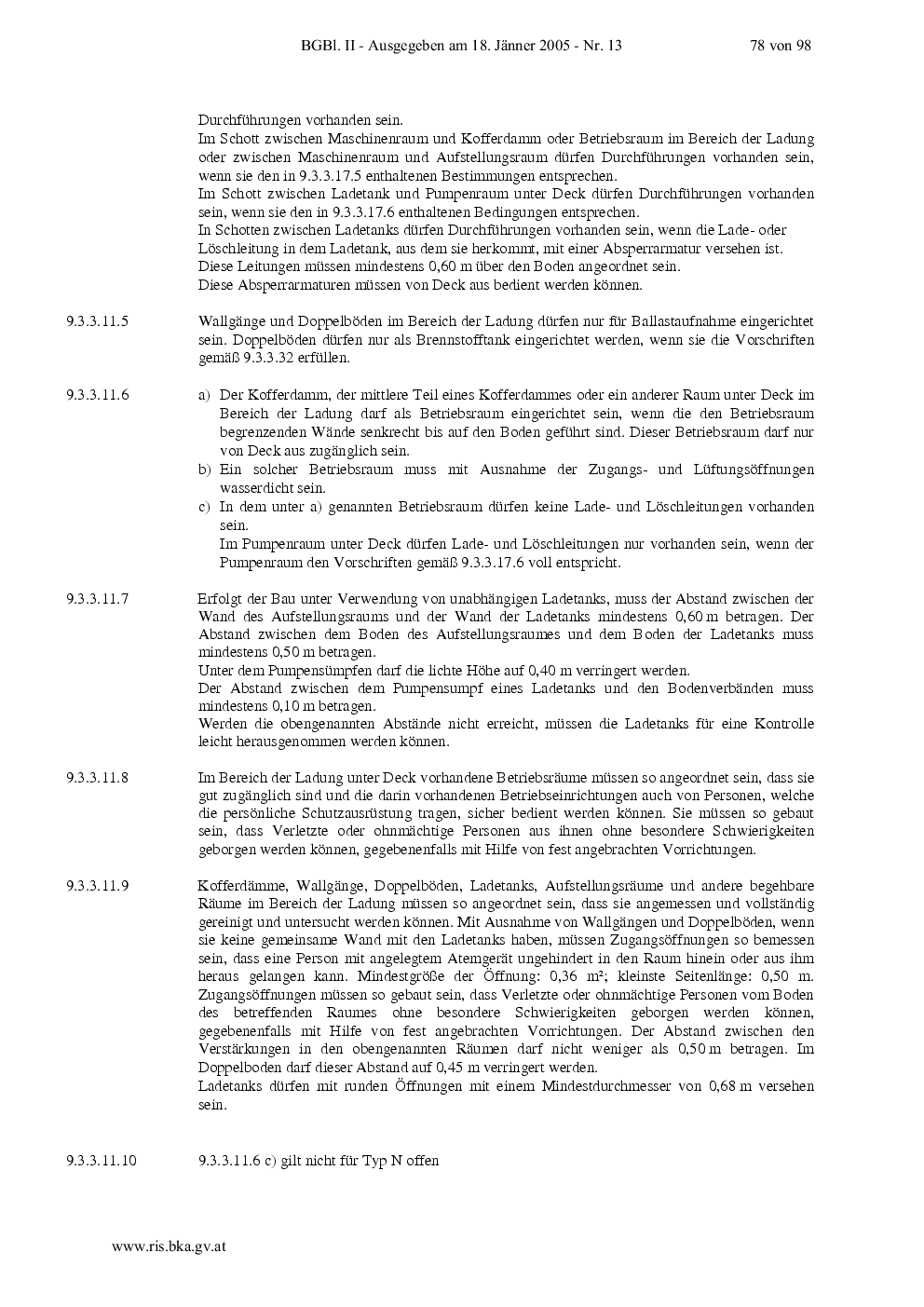 BGBl. II - Ausgegeben am 18. Jänner 2005 - Nr. 13 78 von 98

Durchführungen vorhanden sein.
Im Schott zwischen Maschinenraum und Kofferdamm oder Betriebsraum im Bereich der Ladung oder zwischen Maschinenraum und Aufstellungsraum dürfen Durchführungen vorhanden sein, wenn sie den in 9.3.3.17.5 enthaltenen Bestimmungen entsprechen.
Im Schott zwischen Ladetank und Pumpenraum unter Deck dürfen Durchführungen vorhanden sein, wenn sie den in 9.3.3.17.6 enthaltenen Bedingungen entsprechen.
In Schotten zwischen Ladetanks dürfen Durchführungen vorhanden sein, wenn die Lade- oder Löschleitung in dem Ladetank, aus dem sie herkommt, mit einer Absperrarmatur versehen ist. Diese Leitungen müssen mindestens 0,60 m über den Boden angeordnet sein.
Diese Absperrarmaturen müssen von Deck aus bedient werden können.

9.3.3.11.5 Wallgänge und Doppelböden im Bereich der Ladung dürfen nur für Ballastaufnahme eingerichtet sein. Doppelböden dürfen nur als Brennstofftank eingerichtet werden, wenn sie die Vorschriften gemäß 9.3.3.32 erfüllen.

9.3.3.11.6 a) Der Kofferdamm, der mittlere Teil eines Kofferdammes oder ein anderer Raum unter Deck im Bereich der Ladung darf als Betriebsraum eingerichtet sein, wenn die den Betriebsraum begrenzenden Wände senkrecht bis auf den Boden geführt sind. Dieser Betriebsraum darf nur von Deck aus zugänglich sein.
b) Ein solcher Betriebsraum muss mit Ausnahme der Zugangs- und Lüftungsöffnungen wasserdicht sein.
c) In dem unter a) genannten Betriebsraum dürfen keine Lade- und Löschleitungen vorhanden sein.
Im Pumpenraum unter Deck dürfen Lade- und Löschleitungen nur vorhanden sein, wenn der Pumpenraum den Vorschriften gemäß 9.3.3.17.6 voll entspricht.

9.3.3.11.7 Erfolgt der Bau unter Verwendung von unabhängigen Ladetanks, muss der Abstand zwischen der Wand des Aufstellungsraums und der Wand der Ladetanks mindestens 0,60 m betragen. Der Abstand zwischen dem Boden des Aufstellungsraumes und dem Boden der Ladetanks muss mindestens 0,50 m betragen.
Unter dem Pumpensümpfen darf die lichte Höhe auf 0,40 m verringert werden.
Der Abstand zwischen dem Pumpensumpf eines Ladetanks und den Bodenverbänden muss mindestens 0,10 m betragen.
Werden die obengenannten Abstände nicht erreicht, müssen die Ladetanks für eine Kontrolle leicht herausgenommen werden können.

9.3.3.11.8 Im Bereich der Ladung unter Deck vorhandene Betriebsräume müssen so angeordnet sein, dass sie gut zugänglich sind und die darin vorhandenen Betriebseinrichtungen auch von Personen, welche die persönliche Schutzausrüstung tragen, sicher bedient werden können. Sie müssen so gebaut sein, dass Verletzte oder ohnmächtige Personen aus ihnen ohne besondere Schwierigkeiten geborgen werden können, gegebenenfalls mit Hilfe von fest angebrachten Vorrichtungen.

9.3.3.11.9 Kofferdämme, Wallgänge, Doppelböden, Ladetanks, Aufstellungsräume und andere begehbare Räume im Bereich der Ladung müssen so angeordnet sein, dass sie angemessen und vollständig gereinigt und untersucht werden können. Mit Ausnahme von Wallgängen und Doppelböden, wenn sie keine gemeinsame Wand mit den Ladetanks haben, müssen Zugangsöffnungen so bemessen sein, dass eine Person mit angelegtem Atemgerät ungehindert in den Raum hinein oder aus ihm heraus gelangen kann. Mindestgröße der Öffnung: 0,36 m²; kleinste Seitenlänge: 0,50 m. Zugangsöffnungen müssen so gebaut sein, dass Verletzte oder ohnmächtige Personen vom Boden des betreffenden Raumes ohne besondere Schwierigkeiten geborgen werden können, gegebenenfalls mit Hilfe von fest angebrachten Vorrichtungen. Der Abstand zwischen den Verstärkungen in den obengenannten Räumen darf nicht weniger als 0,50 m betragen. Im Doppelboden darf dieser Abstand auf 0,45 m verringert werden.
Ladetanks dürfen mit runden Öffnungen mit einem Mindestdurchmesser von 0,68 m versehen sein.

9.3.3.11.10 9.3.3.11.6 c) gilt nicht für Typ N offen

www.ris.bka.gv.at